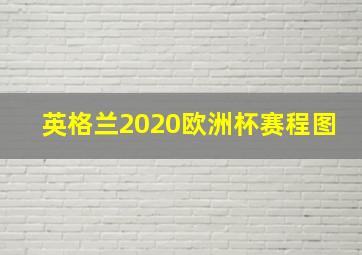 英格兰2020欧洲杯赛程图